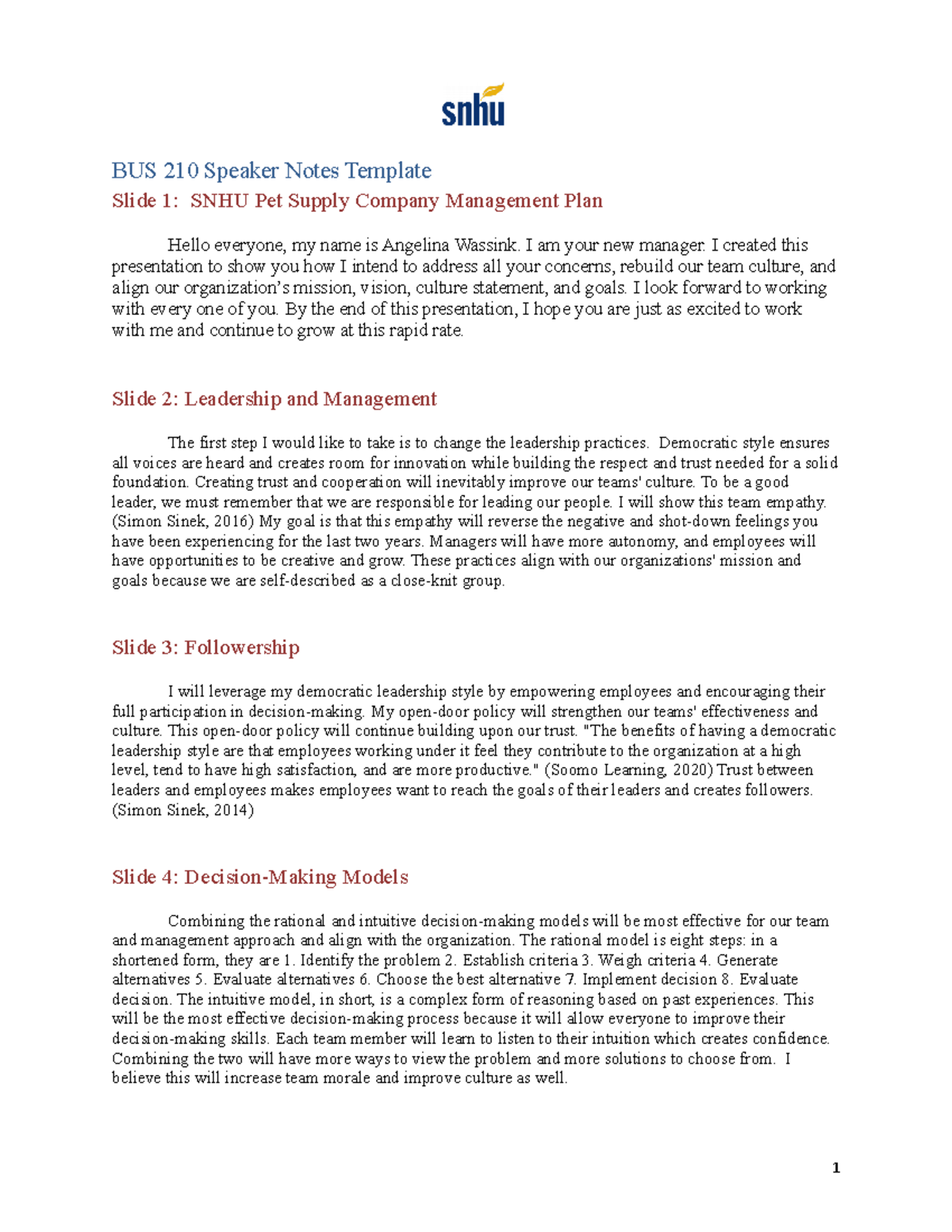 snhu

BUS 210 Speaker Notes Template

Slide 1: SNHU Pet Supply Company Management Plan

Hello everyone, my name is Angelina Wassink. I am your new manager. I created this presentation to show you how I intend to address all your concerns, rebuild our team culture, and align our organization's mission, vision, culture statement, and goals. I look forward to working with every one of you. By the end of this presentation, I hope you are just as excited to work with me and continue to grow at this rapid rate.

Slide 2: Leadership and Management

The first step I would like to take is to change the leadership practices. Democratic style ensures all voices are heard and creates room for innovation while building the respect and trust needed for a solid foundation. Creating trust and cooperation will inevitably improve our teams' culture. To be a good leader, we must remember that we are responsible for leading our people. I will show this team empathy. (Simon Sinek, 2016) My goal is that this empathy will reverse the negative and shot-down feelings you have been experiencing for the last two years. Managers will have more autonomy, and employees will have opportunities to be creative and grow. These practices align with our organizations' mission and goals because we are self-described as a close-knit group.

Slide 3: Followership

I will leverage my democratic leadership style by empowering employees and encouraging their full participation in decision-making. My open-door policy will strengthen our teams' effectiveness and culture. This open-door policy will continue building upon our trust. "The benefits of having a democratic leadership style are that employees working under it feel they contribute to the organization at a high level, tend to have high satisfaction, and are more productive." (Soomo Learning, 2020) Trust between leaders and employees makes employees want to reach the goals of their leaders and creates followers. (Simon Sinek, 2014)

Slide 4: Decision-Making Models

Combining the rational and intuitive decision-making models will be most effective for our team and management approach and align with the organization. The rational model is eight steps: in a shortened form, they are 1. Identify the problem 2. Establish criteria 3. Weigh criteria 4. Generate alternatives 5. Evaluate alternatives 6. Choose the best alternative 7. Implement decision 8. Evaluate decision. The intuitive model, in short, is a complex form of reasoning based on past experiences. This will be the most effective decision-making process because it will allow everyone to improve their decision-making skills. Each team member will learn to listen to their intuition which creates confidence. Combining the two will have more ways to view the problem and more solutions to choose from. I believe this will increase team morale and improve culture as well.

1